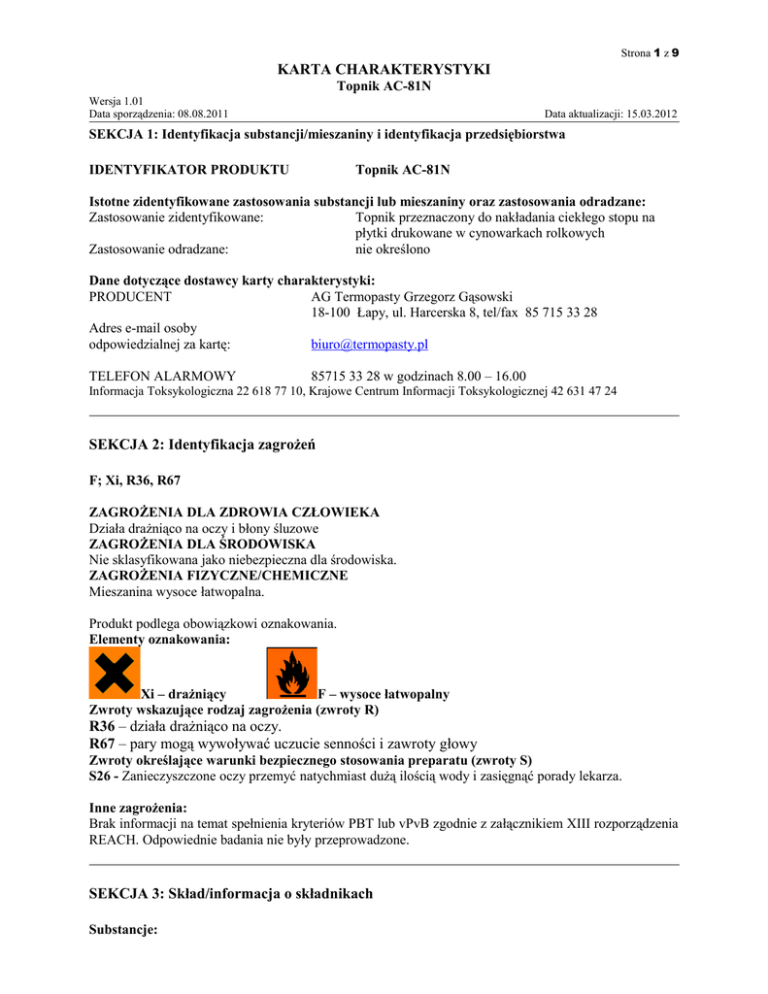 Strona 1 z 9

KARTA CHARAKTERYSTYKI
Topnik AC-81N

Wersja 1.01
Data sporządzenia: 08.08.2011
Data aktualizacji: 15.03.2012

SEKCJA 1: Identyfikacja substancji/mieszaniny i identyfikacja przedsiębiorstwa

IDENTYFIKATOR PRODUKTU Topnik AC-81N

Istotne zidentyfikowane zastosowania substancji lub mieszaniny oraz zastosowania odradzane:
Zastosowanie zidentyfikowane: Topnik przeznaczony do nakładania ciekłego stopu na płytki drukowane w cynowarkach rolkowych
Zastosowanie odradzane: nie określono

Dane dotyczące dostawcy karty charakterystyki:
PRODUCENT AG Termopasty Grzegorz Gąsowski
18-100 Łapy, ul. Harcerska 8, tel/fax 85 715 33 28

Adres e-mail osoby odpowiedzialnej za kartę: biuro@termopasty.pl

TELEFON ALARMOWY 85715 33 28 w godzinach 8.00 – 16.00
Informacja Toksykologiczna 22 618 77 10, Krajowe Centrum Informacji Toksykologicznej 42 631 47 24

SEKCJA 2: Identyfikacja zagrożeń

F; Xi, R36, R67

ZAGROŻENIA DLA ZDROWIA CZŁOWIEKA
Działa drażniąco na oczy i błony śluzowe
ZAGROŻENIA DLA ŚRODOWISKA
Nie sklasyfikowana jako niebezpieczna dla środowiska.
ZAGROŻENIA FIZYCZNE/CHEMICZNE
Mieszanina wysoce łatwopalna.

Produkt podlega obowiązkowi oznakowania.
Elementy oznakowania:
Xi – drażniący F – wysoce łatwopalny
Zwroty wskazujące rodzaj zagrożenia (zwroty R)
R36 – działa drażniąco na oczy.
R67 – pary mogą wywoływać uczucie senności i zawroty głowy
Zwroty określające warunki bezpiecznego stosowania preparatu (zwroty S)
S26 - Zanieczyszczone oczy przemyć natychmiast dużą ilością wody i zasięgnąć porady lekarza.

Inne zagrożenia:
Brak informacji na temat spełnienia kryteriów PBT lub vPvB zgodnie z załącznikiem XIII rozporządzenia REACH. Odpowiednie badania nie były przeprowadzone.

SEKCJA 3: Skład/informacja o składnikach

Substancje: